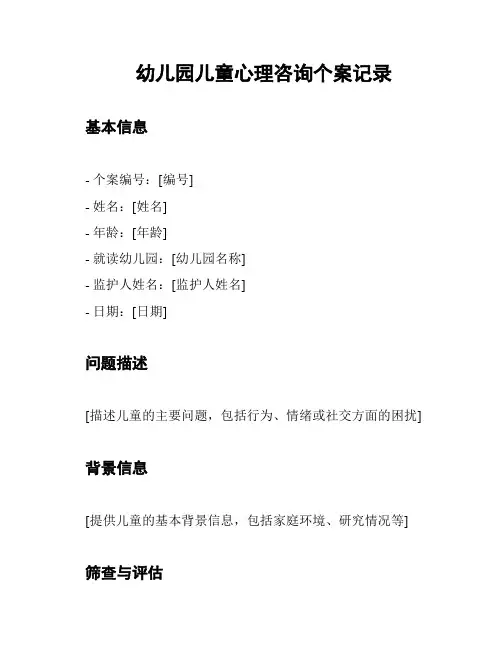 幼儿园儿童心理咨询个案记录

基本信息

- 个案编号：[编号]
- 姓名：[姓名]
- 年龄：[年龄]
- 就读幼儿园：[幼儿园名称]
- 监护人姓名：[监护人姓名]
- 日期：[日期]

问题描述

[描述儿童的主要问题，包括行为、情绪或社交方面的困扰]

背景信息

[提供儿童的基本背景信息，包括家庭环境、研究情况等]

筛查与评估